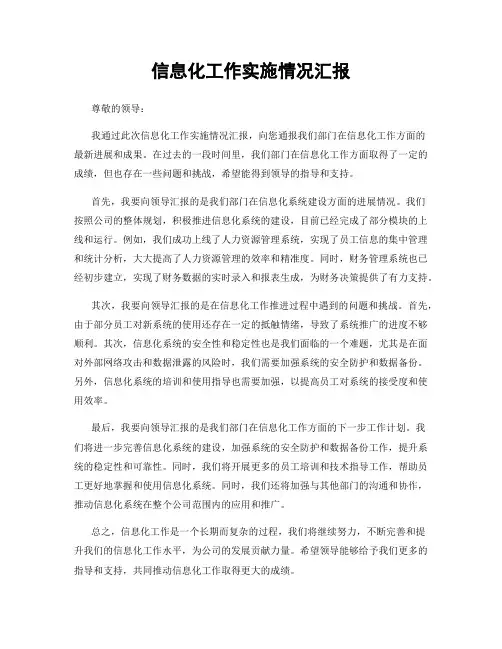 信息化工作实施情况汇报

尊敬的领导：

我通过此次信息化工作实施情况汇报，向您通报我们部门在信息化工作方面的最新进展和成果。在过去的一段时间里，我们部门在信息化工作方面取得了一定的成绩，但也存在一些问题和挑战，希望能得到领导的指导和支持。

首先，我要向领导汇报的是我们部门在信息化系统建设方面的进展情况。我们按照公司的整体规划，积极推进信息化系统的建设，目前已经完成了部分模块的上线和运行。例如，我们成功上线了人力资源管理系统，实现了员工信息的集中管理和统计分析，大大提高了人力资源管理的效率和精准度。同时，财务管理系统也已经初步建立，实现了财务数据的实时录入和报表生成，为财务决策提供了有力支持。

其次，我要向领导汇报的是在信息化工作推进过程中遇到的问题和挑战。首先，由于部分员工对新系统的使用还存在一定的抵触情绪，导致了系统推广的进度不够顺利。其次，信息化系统的安全性和稳定性也是我们面临的一个难题，尤其是在面对外部网络攻击和数据泄露的风险时，我们需要加强系统的安全防护和数据备份。另外，信息化系统的培训和使用指导也需要加强，以提高员工对系统的接受度和使用效率。

最后，我要向领导汇报的是我们部门在信息化工作方面的下一步工作计划。我们将进一步完善信息化系统的建设，加强系统的安全防护和数据备份工作，提升系统的稳定性和可靠性。同时，我们将开展更多的员工培训和技术指导工作，帮助员工更好地掌握和使用信息化系统。同时，我们还将加强与其他部门的沟通和协作，推动信息化系统在整个公司范围内的应用和推广。

总之，信息化工作是一个长期而复杂的过程，我们将继续努力，不断完善和提升我们的信息化工作水平，为公司的发展贡献力量。希望领导能够给予我们更多的指导和支持，共同推动信息化工作取得更大的成绩。